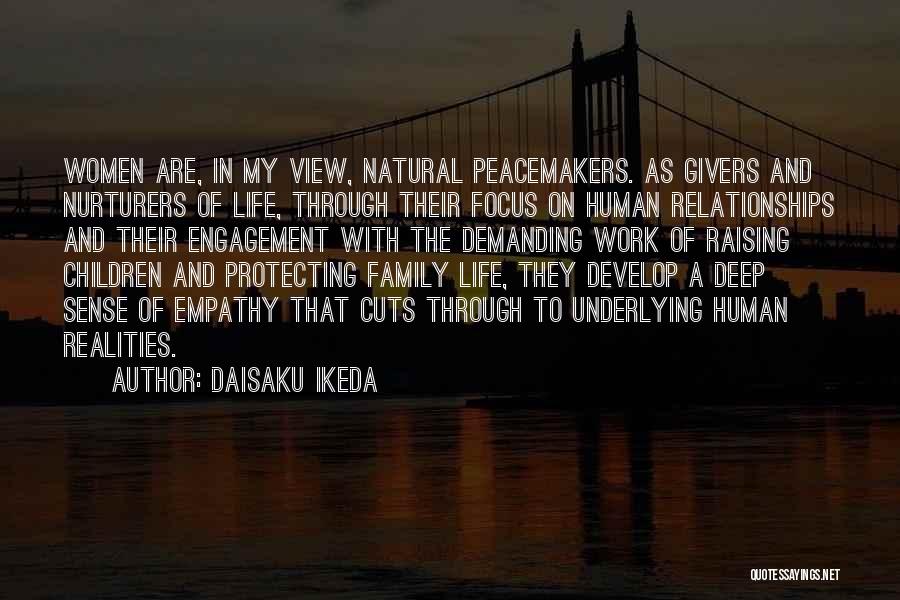 WOMEN ARE, IN MY VIEW, NATURAL PEACEMAKERS. AS GIVERS AND NURTURERS OF LIFE, THROUGH THEIR FOCUS ON HUMAN RELATIONSHIPS AND THEIR ENGAGEMENT WITH THE DEMANDING WORK OF RAISING CHILDREN AND PROTECTING FAMILY LIFE, THEY DEVELOP A DEEP SENSE OF EMPATHY THAT CUTS THROUGH TO UNDERLYING HUMAN REALITIES.

AUTHOR: DAISAKU IKEDA

QUOTESSAYINGS.NET